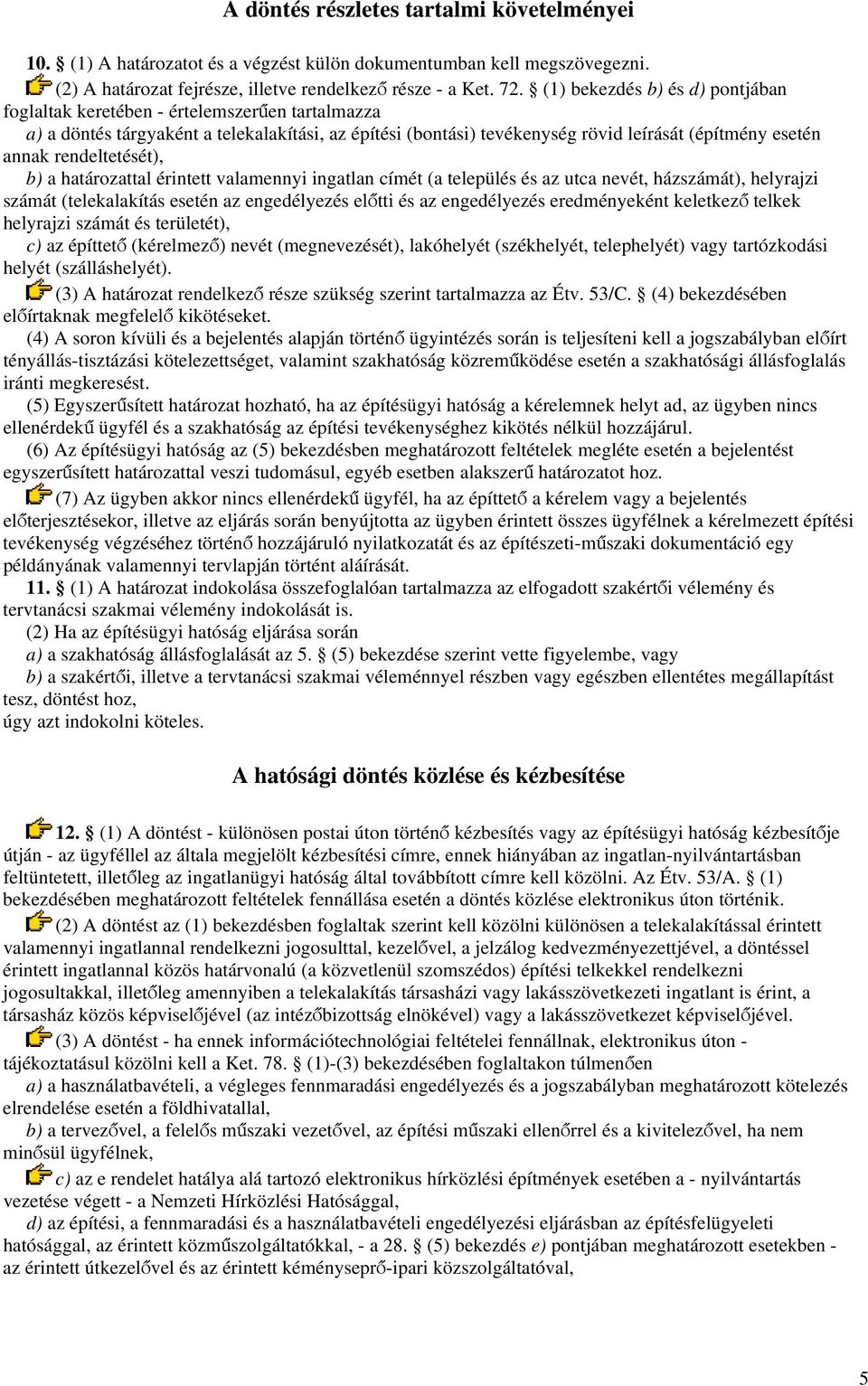 A döntés részletes tartalmi követelményei

10. § (1) A határozatot és a végzést külön dokumentumban kell megszövegezni.

(2) A határozat fejrésze, illetve rendelkező része - a Ket. 72. § (1) bekezdés b) és d) pontjában foglaltak keretében - értelemszerűen tartalmazza

a) a döntés tárgyaként a telekalakítási, az építési (bontási) tevékenység rövid leírását (építmény esetén annak rendeltetését),

b) a határozattal érintett valamennyi ingatlan címét (a település és az utca nevét, házszámát), helyrajzi számát (telekalakítás esetén az engedélyezés előtti és az engedélyezés eredményeként keletkező telkek helyrajzi számát és területét),

c) az építtető (kérelmező) nevét (megnevezését), lakóhelyét (székhelyét, telephelyét) vagy tartózkodási helyét (szálláshelyét).

(3) A határozat rendelkező része szükség szerint tartalmazza az Étv. 53/C. § (4) bekezdésében előírtaknak megfelelő kikötéseket.

(4) A soron kívüli és a bejelentés alapján történő ügyintézés során is teljesíteni kell a jogszabályban előírt tényállás-tisztázási kötelezettséget, valamint szakhatóság közreműködése esetén a szakhatósági állásfoglalás iránti megkeresést.

(5) Egyszerűsített határozat hozható, ha az építésügyi hatóság a kérelemnek helyt ad, az ügyben nincs ellenérdekű ügyfél és a szakhatóság az építési tevékenységhez kikötés nélkül hozzájárul.

(6) Az építésügyi hatóság az (5) bekezdésben meghatározott feltételek megléte esetén a bejelentést egyszerűsített határozattal veszi tudomásul, egyéb esetben alakszerű határozatot hoz.

(7) Az ügyben akkor nincs ellenérdekű ügyfél, ha az építtető a kérelem vagy a bejelentés előterjesztésekor, illetve az eljárás során benyújtotta az ügyben érintett összes ügyfélnek a kérelmezett építési tevékenység végzéséhez történő hozzájáruló nyilatkozatát és az építészeti-műszaki dokumentáció egy példányának valamennyi tervlapján történt aláírását.

11. § (1) A határozat indokolása összefoglalóan tartalmazza az elfogadott szakértői vélemény és tervtanácsi szakmai vélemény indokolását is.

(2) Ha az építésügyi hatóság eljárása során

a) a szakhatóság állásfoglalását az 5. § (5) bekezdése szerint vette figyelembe, vagy

b) a szakértői, illetve a tervtanácsi szakmai véleménnyel részben vagy egészben ellentétes megállapítást tesz, döntést hoz,

úgy azt indokolni köteles.

A hatósági döntés közlése és kézbesítése

12. § (1) A döntést - különösen postai úton történő kézbesítés vagy az építésügyi hatóság kézbesítője útján - az ügyféllel az általa megjelölt kézbesítési címre, ennek hiányában az ingatlan-nyilvántartásban feltüntetett, illetőleg az ingatlanügyi hatóság által továbbított címre kell közölni. Az Étv. 53/A. § (1) bekezdésében meghatározott feltételek fennállása esetén a döntés közlése elektronikus úton történik.

(2) A döntést az (1) bekezdésben foglaltak szerint kell közölni különösen a telekalakítással érintett valamennyi ingatlannal rendelkezni jogosulttal, kezelővel, a jelzálog kedvezményezettjével, a döntéssel érintett ingatlannal közös határvonalú (a közvetlenül szomszédos) építési telekkel rendelkezni jogosultakkal, illetőleg amennyiben a telekalakítás társasházi vagy lakásszövetkezeti ingatlant is érint, a társasház közös képviselőjével (az intézőbizottság elnökével) vagy a lakásszövetkezet képviselőjével.

(3) A döntést - ha ennek információtechnológiai feltételei fennállnak, elektronikus úton - tájékoztatásul közölni kell a Ket. 78. § (1)-(3) bekezdésében foglaltakon túlmenően

a) a használatbavételi, a végleges fennmaradási engedélyezés és a jogszabályban meghatározott kötelezés elrendelése esetén a földhivatallal,

b) a tervezővel, a felelős műszaki vezetővel, az építési műszaki ellenőrrel és a kivitelezővel, ha nem minősül ügyfélnek,

c) az e rendelet hatálya alá tartozó elektronikus hírközlési építmények esetében a - nyilvántartás vezetése végett - a Nemzeti Hírközlési Hatósággal,

d) az építési, a fennmaradási és a használatbavételi engedélyezési eljárásban az építésfelügyeleti hatósággal, az érintett közműszolgáltatókkal, - a 28. § (5) bekezdés e) pontjában meghatározott esetekben - az érintett útkezelővel és az érintett kéményseprő-ipari közszolgáltatóval,

5